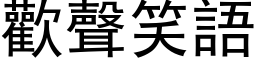 歡聲笑語